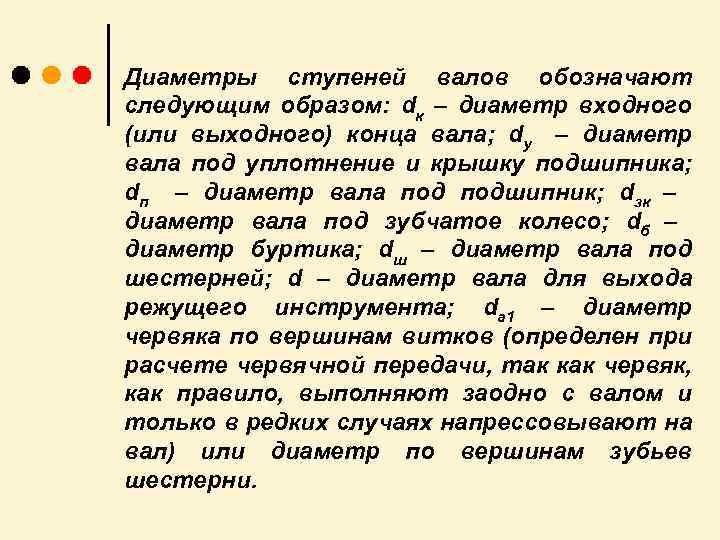 Диаметры ступеней валов обозначают следующим образом: $d_к$ – диаметр входного (или выходного) конца вала; $d_у$ – диаметр вала под уплотнение и крышку подшипника; $d_п$ – диаметр вала под подшипник; $d_{зк}$ – диаметр вала под зубчатое колесо; $d_б$ – диаметр буртика; $d_ш$ – диаметр вала под шестерней; d – диаметр вала для выхода режущего инструмента; $d_{a1}$ – диаметр червяка по вершинам витков (определен при расчете червячной передачи, так как червяк, как правило, выполняют заодно с валом и только в редких случаях напрессовывают на вал) или диаметр по вершинам зубьев шестерни.